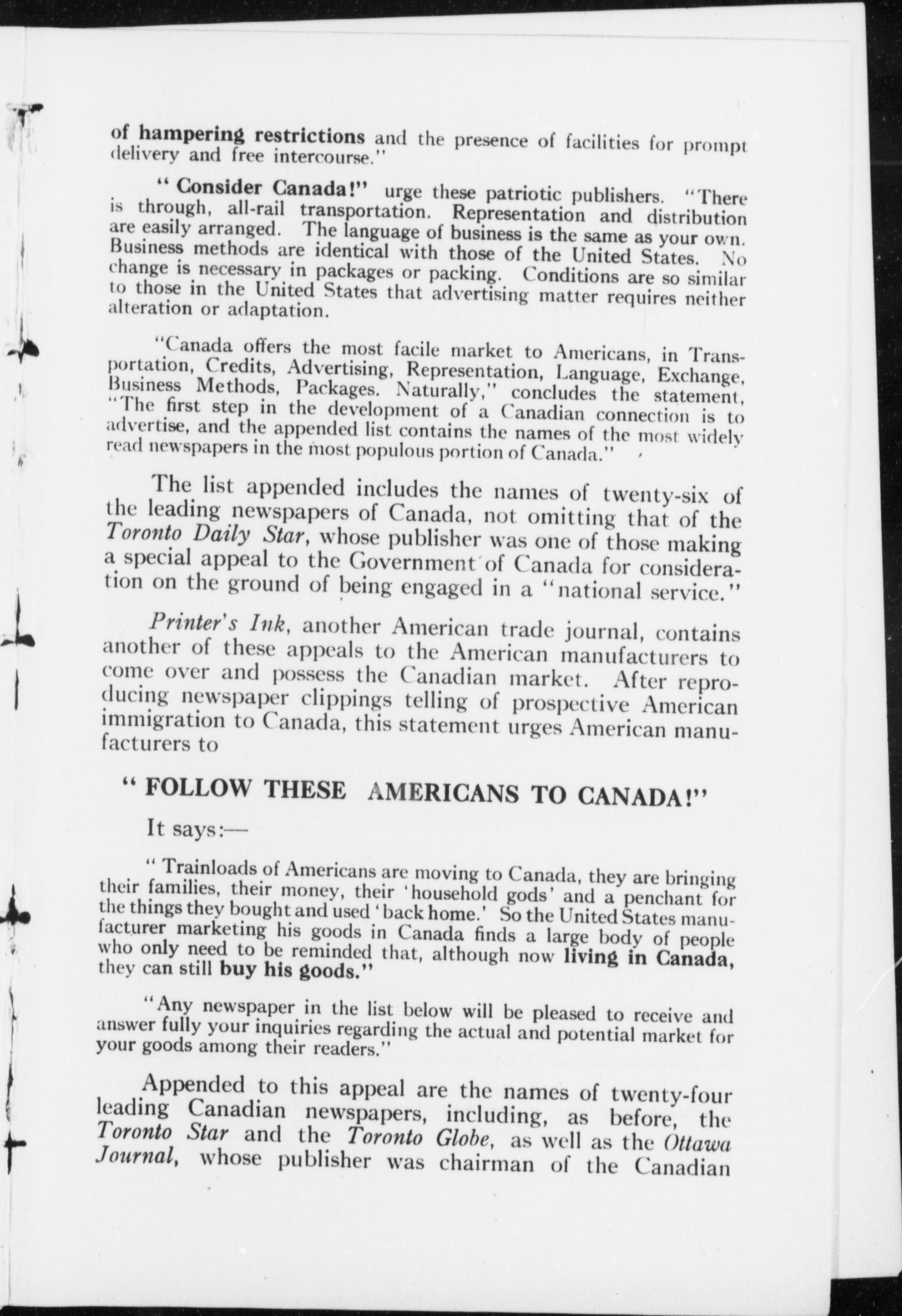 of hampering restrictions and the presence of facilities for prompt delivery and free intercourse."

"Consider Canada!" urge these patriotic publishers. "There is through, all-rail transportation. Representation and distribution are easily arranged. The language of business is the same as your own. Business methods are identical with those of the United States. No change is necessary in packages or packing. Conditions are so similar to those in the United States that advertising matter requires neither alteration or adaptation.

"Canada offers the most facile market to Americans, in Transportation, Credits, Advertising, Representation, Language, Exchange, Business Methods, Packages. Naturally," concludes the statement, "The first step in the development of a Canadian connection is to advertise, and the appended list contains the names of the most widely read newspapers in the most populous portion of Canada."

The list appended includes the names of twenty-six of the leading newspapers of Canada, not omitting that of the Toronto Daily Star, whose publisher was one of those making a special appeal to the Government of Canada for consideration on the ground of being engaged in a "national service."

Printer's Ink, another American trade journal, contains another of these appeals to the American manufacturers to come over and possess the Canadian market. After reproducing newspaper clippings telling of prospective American immigration to Canada, this statement urges American manufacturers to

"FOLLOW THESE AMERICANS TO CANADA!"

It says:—

"Trainloads of Americans are moving to Canada, they are bringing their families, their money, their 'household gods' and a penchant for the things they bought and used 'back home.' So the United States manufacturer marketing his goods in Canada finds a large body of people who only need to be reminded that, although now living in Canada, they can still buy his goods."

"Any newspaper in the list below will be pleased to receive and answer fully your inquiries regarding the actual and potential market for your goods among their readers."

Appended to this appeal are the names of twenty-four leading Canadian newspapers, including, as before, the Toronto Star and the Toronto Globe, as well as the Ottawa Journal, whose publisher was chairman of the Canadian